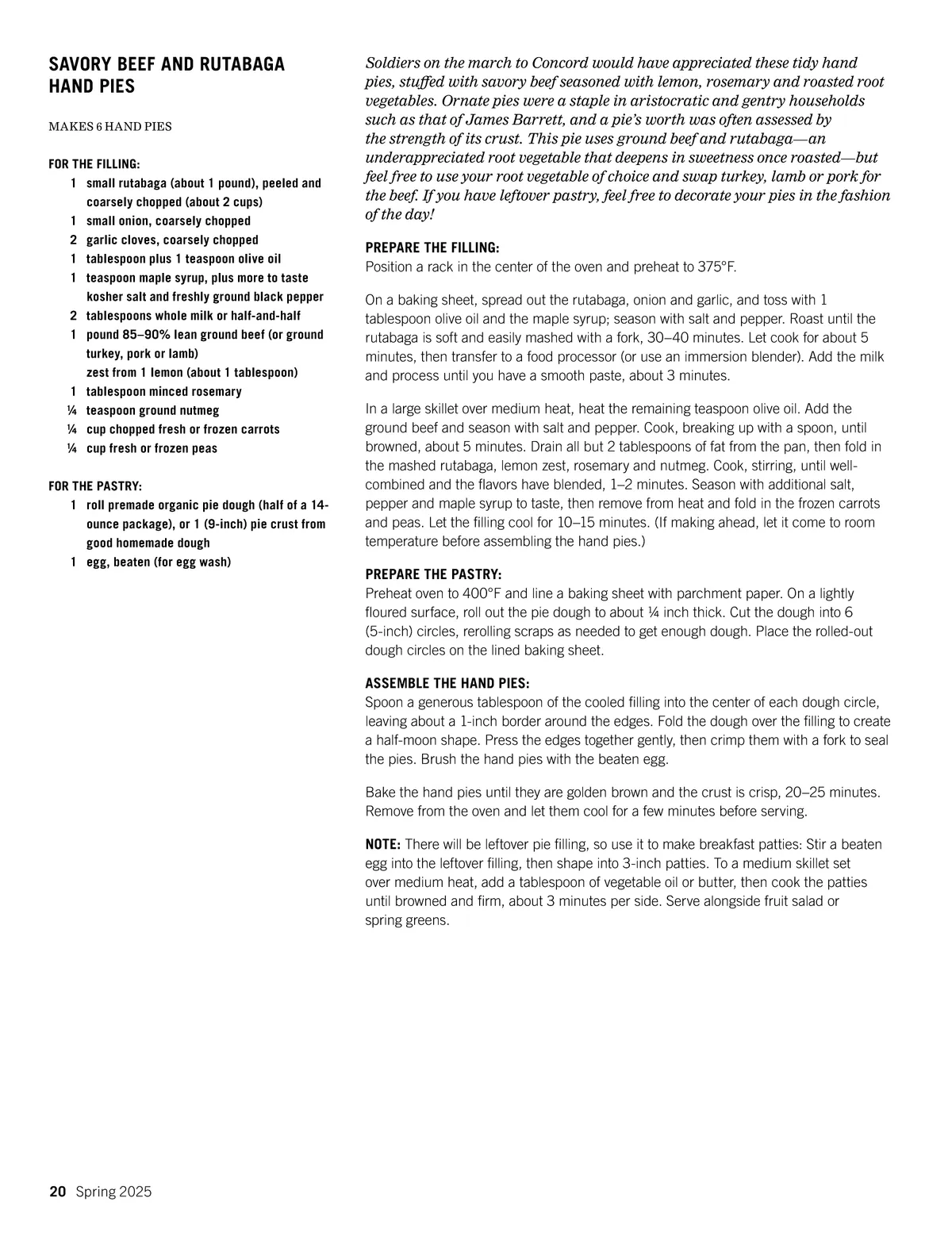 SAVORY BEEF AND RUTABAGA HAND PIES

MAKES 6 HAND PIES

FOR THE FILLING:
1 small rutabaga (about 1 pound), peeled and coarsely chopped (about 2 cups)
1 small onion, coarsely chopped
2 garlic cloves, coarsely chopped
1 tablespoon plus 1 teaspoon olive oil
1 teaspoon maple syrup, plus more to taste
kosher salt and freshly ground black pepper
2 tablespoons whole milk or half-and-half
1 pound 85–90% lean ground beef (or ground turkey, pork or lamb)
zest from 1 lemon (about 1 tablespoon)
1 tablespoon minced rosemary
¼ teaspoon ground nutmeg
¼ cup chopped fresh or frozen carrots
¼ cup fresh or frozen peas

FOR THE PASTRY:
1 roll premade organic pie dough (half of a 14-ounce package), or 1 (9-inch) pie crust from good homemade dough
1 egg, beaten (for egg wash)

Soldiers on the march to Concord would have appreciated these tidy hand pies, stuffed with savory beef seasoned with lemon, rosemary and roasted root vegetables. Ornate pies were a staple in aristocratic and gentry households such as that of James Barrett, and a pie's worth was often assessed by the strength of its crust. This pie uses ground beef and rutabaga—an underappreciated root vegetable that deepens in sweetness once roasted—but feel free to use your root vegetable of choice and swap turkey, lamb or pork for the beef. If you have leftover pastry, feel free to decorate your pies in the fashion of the day!

PREPARE THE FILLING:
Position a rack in the center of the oven and preheat to 375°F.

On a baking sheet, spread out the rutabaga, onion and garlic, and toss with 1 tablespoon olive oil and the maple syrup; season with salt and pepper. Roast until the rutabaga is soft and easily mashed with a fork, 30–40 minutes. Let cook for about 5 minutes, then transfer to a food processor (or use an immersion blender). Add the milk and process until you have a smooth paste, about 3 minutes.

In a large skillet over medium heat, heat the remaining teaspoon olive oil. Add the ground beef and season with salt and pepper. Cook, breaking up with a spoon, until browned, about 5 minutes. Drain all but 2 tablespoons of fat from the pan, then fold in the mashed rutabaga, lemon zest, rosemary and nutmeg. Cook, stirring, until well-combined and the flavors have blended, 1–2 minutes. Season with additional salt, pepper and maple syrup to taste, then remove from heat and fold in the frozen carrots and peas. Let the filling cool for 10–15 minutes. (If making ahead, let it come to room temperature before assembling the hand pies.)

PREPARE THE PASTRY:
Preheat oven to 400°F and line a baking sheet with parchment paper. On a lightly floured surface, roll out the pie dough to about ¼ inch thick. Cut the dough into 6 (5-inch) circles, rerolling scraps as needed to get enough dough. Place the rolled-out dough circles on the lined baking sheet.

ASSEMBLE THE HAND PIES:
Spoon a generous tablespoon of the cooled filling into the center of each dough circle, leaving about a 1-inch border around the edges. Fold the dough over the filling to create a half-moon shape. Press the edges together gently, then crimp them with a fork to seal the pies. Brush the hand pies with the beaten egg.

Bake the hand pies until they are golden brown and the crust is crisp, 20–25 minutes. Remove from the oven and let them cool for a few minutes before serving.

NOTE: There will be leftover pie filling, so use it to make breakfast patties: Stir a beaten egg into the leftover filling, then shape into 3-inch patties. To a medium skillet set over medium heat, add a tablespoon of vegetable oil or butter, then cook the patties until browned and firm, about 3 minutes per side. Serve alongside fruit salad or spring greens.

20 Spring 2025